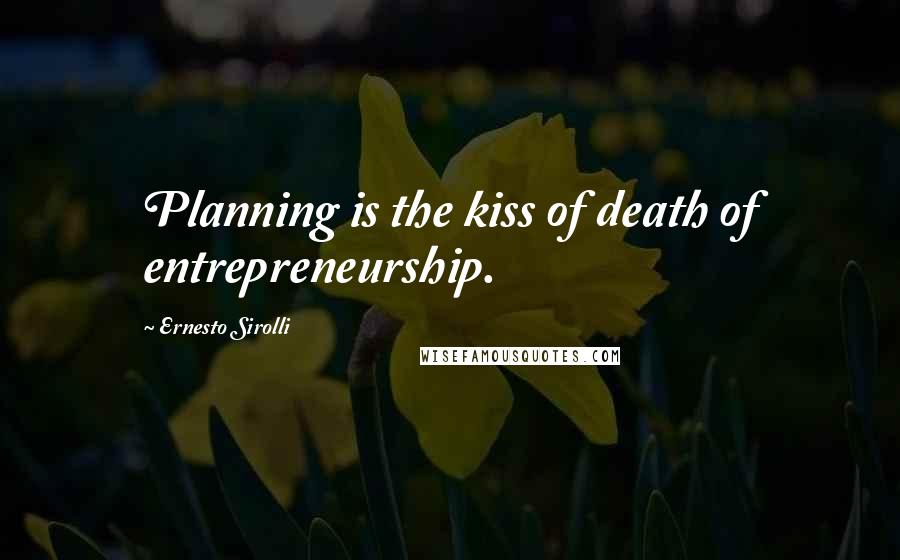 Planning is the kiss of death of entrepreneurship.

~ Ernesto Sirolli

WISEFAMOUSQUOTES.COM